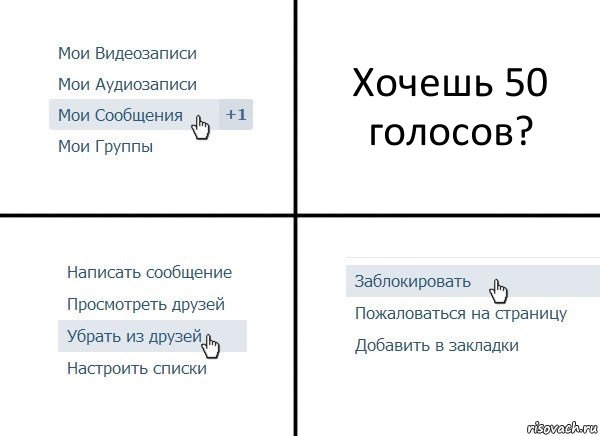 Мои Видеозаписи
Мои Аудиозаписи
Мои Сообщения +1
Мои Группы

Хочешь 50 голосов?

Написать сообщение
Просмотреть друзей
Убрать из друзей
Настроить списки

Заблокировать
Пожаловаться на страницу
Добавить в закладки

risovach.ru